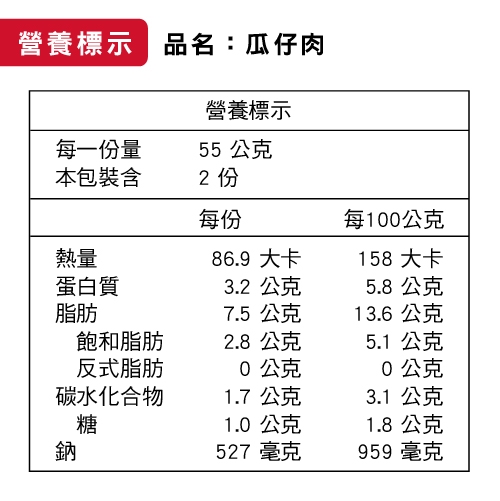 營養標示 品名：瓜仔肉

營養標示

每一份量 55 公克
本包裝含 2 份

| | 每份 | 每100公克 |
|---|---|---|
| 熱量 | 86.9 大卡 | 158 大卡 |
| 蛋白質 | 3.2 公克 | 5.8 公克 |
| 脂肪 | 7.5 公克 | 13.6 公克 |
| 飽和脂肪 | 2.8 公克 | 5.1 公克 |
| 反式脂肪 | 0 公克 | 0 公克 |
| 碳水化合物 | 1.7 公克 | 3.1 公克 |
| 糖 | 1.0 公克 | 1.8 公克 |
| 鈉 | 527 毫克 | 959 毫克 |